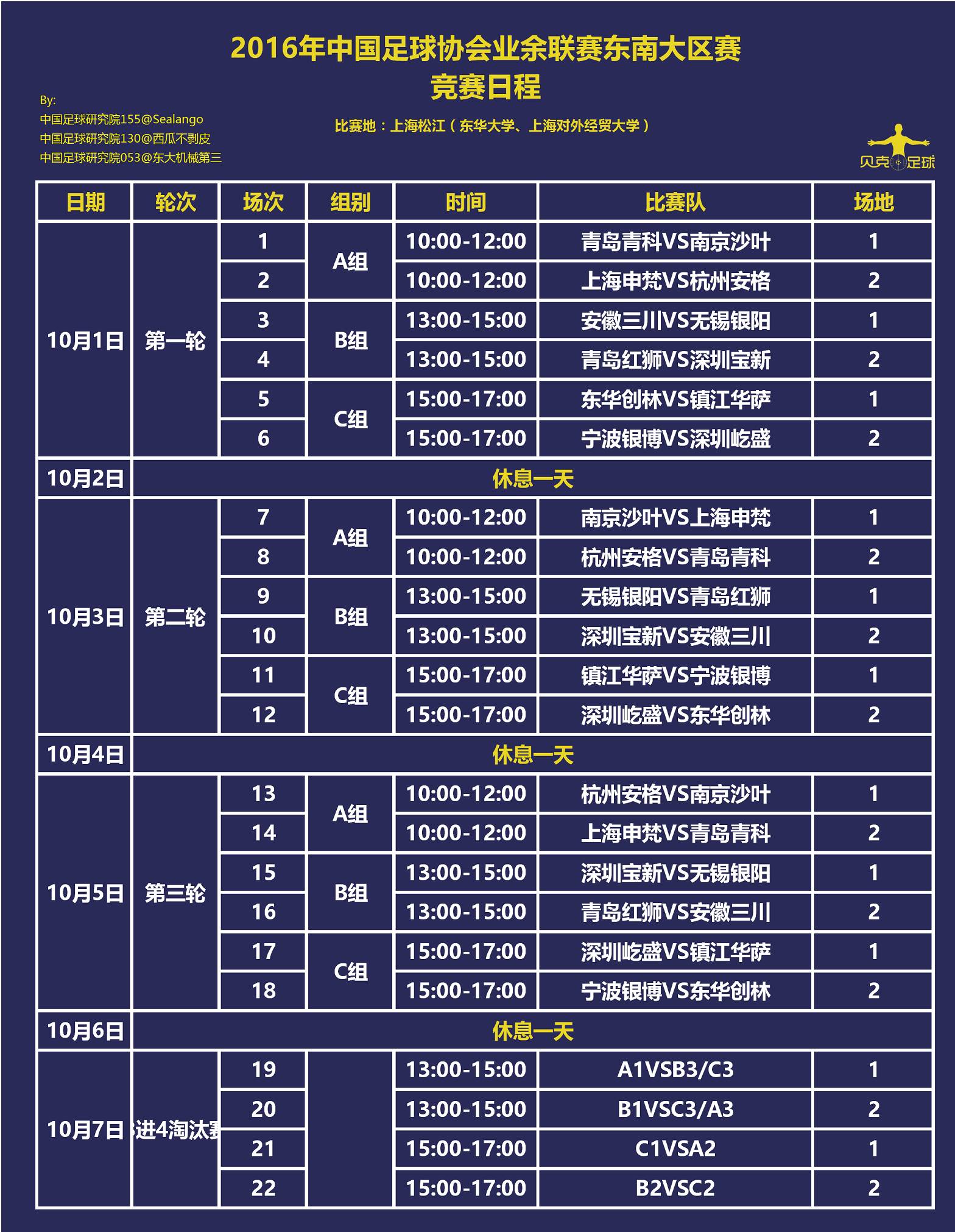 2016年中国足球协会业余联赛东南大区赛
竞赛日程

By:
中国足球研究院155@Sealango
中国足球研究院130@西瓜不剥皮
中国足球研究院053@东大机械第三

比赛地：上海松江（东华大学、上海对外经贸大学）

贝克足球

| 日期 | 轮次 | 场次 | 组别 | 时间 | 比赛队 | 场地 |
|---|---|---|---|---|---|---|
| 10月1日 | 第一轮 | 1 | A组 | 10:00-12:00 | 青岛青科VS南京沙叶 | 1 |
| | | 2 | | 10:00-12:00 | 上海申梵VS杭州安格 | 2 |
| | | 3 | B组 | 13:00-15:00 | 安徽三川VS无锡银阳 | 1 |
| | | 4 | | 13:00-15:00 | 青岛红狮VS深圳宝新 | 2 |
| | | 5 | C组 | 15:00-17:00 | 东华创林VS镇江华萨 | 1 |
| | | 6 | | 15:00-17:00 | 宁波银博VS深圳屹盛 | 2 |
| 10月2日 | 休息一天 | | | | | |
| 10月3日 | 第二轮 | 7 | A组 | 10:00-12:00 | 南京沙叶VS上海申梵 | 1 |
| | | 8 | | 10:00-12:00 | 杭州安格VS青岛青科 | 2 |
| | | 9 | B组 | 13:00-15:00 | 无锡银阳VS青岛红狮 | 1 |
| | | 10 | | 13:00-15:00 | 深圳宝新VS安徽三川 | 2 |
| | | 11 | C组 | 15:00-17:00 | 镇江华萨VS宁波银博 | 1 |
| | | 12 | | 15:00-17:00 | 深圳屹盛VS东华创林 | 2 |
| 10月4日 | 休息一天 | | | | | |
| 10月5日 | 第三轮 | 13 | A组 | 10:00-12:00 | 杭州安格VS南京沙叶 | 1 |
| | | 14 | | 10:00-12:00 | 上海申梵VS青岛青科 | 2 |
| | | 15 | B组 | 13:00-15:00 | 深圳宝新VS无锡银阳 | 1 |
| | | 16 | | 13:00-15:00 | 青岛红狮VS安徽三川 | 2 |
| | | 17 | C组 | 15:00-17:00 | 深圳屹盛VS镇江华萨 | 1 |
| | | 18 | | 15:00-17:00 | 宁波银博VS东华创林 | 2 |
| 10月6日 | 休息一天 | | | | | |
| 10月7日 | 进4淘汰赛 | 19 | | 13:00-15:00 | A1VSB3/C3 | 1 |
| | | 20 | | 13:00-15:00 | B1VSC3/A3 | 2 |
| | | 21 | | 15:00-17:00 | C1VSA2 | 1 |
| | | 22 | | 15:00-17:00 | B2VSC2 | 2 |